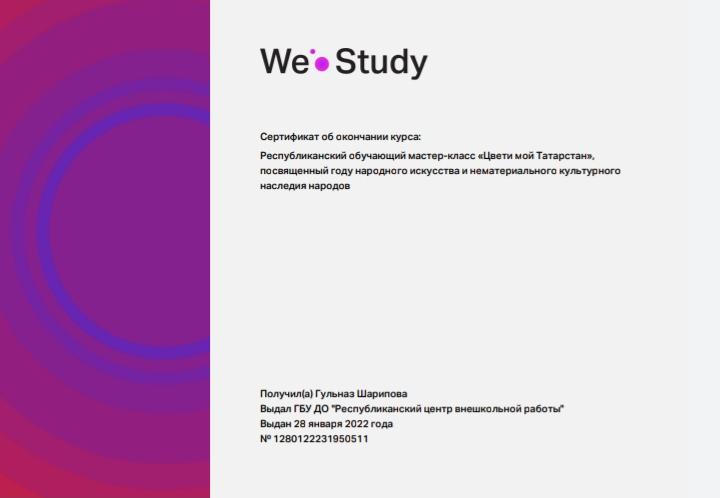 We Study

Сертификат об окончании курса:

Республиканский обучающий мастер-класс «Цвети мой Татарстан», посвященный году народного искусства и нематериального культурного наследия народов

Получил(а) Гульназ Шарипова
Выдал ГБУ ДО "Республиканский центр внешкольной работы"
Выдан 28 января 2022 года
№ 1280122231950511